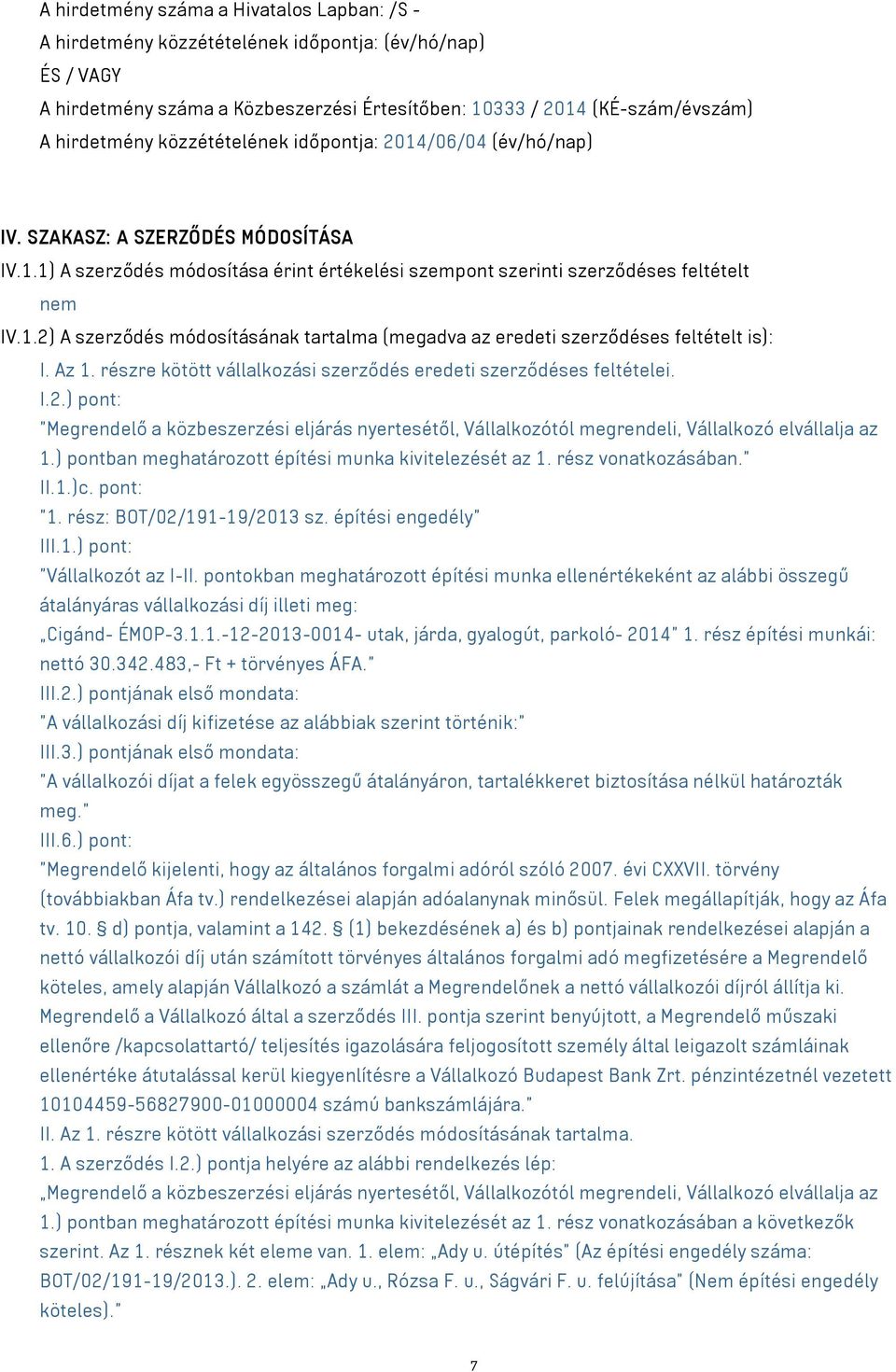 A hirdetmény száma a Hivatalos Lapban: /S -
A hirdetmény közzétételének időpontja: (év/hó/nap)
ÉS / VAGY
A hirdetmény száma a Közbeszerzési Értesítőben: 10333 / 2014 (KÉ-szám/évszám)
A hirdetmény közzétételének időpontja: 2014/06/04 (év/hó/nap)

IV. SZAKASZ: A SZERZŐDÉS MÓDOSÍTÁSA
IV.1.1) A szerződés módosítása érint értékelési szempont szerinti szerződéses feltételt
nem
IV.1.2) A szerződés módosításának tartalma (megadva az eredeti szerződéses feltételt is):
I. Az 1. részre kötött vállalkozási szerződés eredeti szerződéses feltételei.
I.2.) pont:
"Megrendelő a közbeszerzési eljárás nyertesétől, Vállalkozótól megrendeli, Vállalkozó elvállalja az 1.) pontban meghatározott építési munka kivitelezését az 1. rész vonatkozásában."
II.1.)c. pont:
"1. rész: BOT/02/191-19/2013 sz. építési engedély"
III.1.) pont:
"Vállalkozót az I-II. pontokban meghatározott építési munka ellenértékeként az alábbi összegű átalányáras vállalkozási díj illeti meg:
„Cigánd- ÉMOP-3.1.1.-12-2013-0014- utak, járda, gyalogút, parkoló- 2014" 1. rész építési munkái: nettó 30.342.483,- Ft + törvényes ÁFA."
III.2.) pontjának első mondata:
"A vállalkozási díj kifizetése az alábbiak szerint történik:"
III.3.) pontjának első mondata:
"A vállalkozói díjat a felek egyösszegű átalányáron, tartalékkeret biztosítása nélkül határozták meg."
III.6.) pont:
"Megrendelő kijelenti, hogy az általános forgalmi adóról szóló 2007. évi CXXVII. törvény (továbbiakban Áfa tv.) rendelkezései alapján adóalanynak minősül. Felek megállapítják, hogy az Áfa tv. 10. § d) pontja, valamint a 142. § (1) bekezdésének a) és b) pontjainak rendelkezései alapján a nettó vállalkozói díj után számított törvényes általános forgalmi adó megfizetésére a Megrendelő köteles, amely alapján Vállalkozó a számlát a Megrendelőnek a nettó vállalkozói díjról állítja ki. Megrendelő a Vállalkozó által a szerződés III. pontja szerint benyújtott, a Megrendelő műszaki ellenőre /kapcsolattartó/ teljesítés igazolására feljogosított személy által leigazolt számláinak ellenértéke átutalással kerül kiegyenlítésre a Vállalkozó Budapest Bank Zrt. pénzintézetnél vezetett 10104459-56827900-01000004 számú bankszámlájára."
II. Az 1. részre kötött vállalkozási szerződés módosításának tartalma.
1. A szerződés I.2.) pontja helyére az alábbi rendelkezés lép:
„Megrendelő a közbeszerzési eljárás nyertesétől, Vállalkozótól megrendeli, Vállalkozó elvállalja az 1.) pontban meghatározott építési munka kivitelezését az 1. rész vonatkozásában a következők szerint. Az 1. résznek két eleme van. 1. elem: „Ady u. útépítés" (Az építési engedély száma: BOT/02/191-19/2013.). 2. elem: „Ady u., Rózsa F. u., Ságvári F. u. felújítása" (Nem építési engedély köteles)."

7